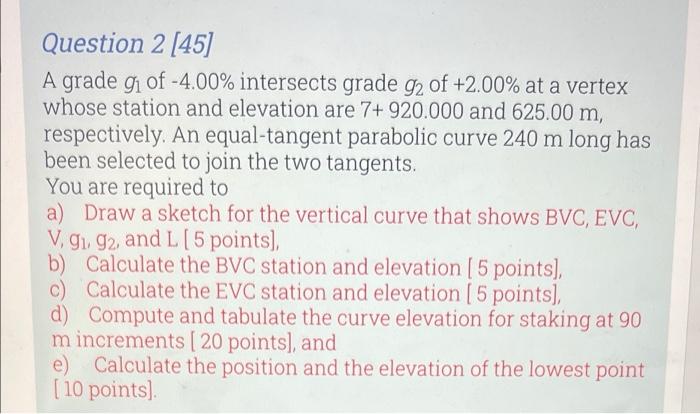 Question 2 [45]

A grade $g_1$ of -4.00% intersects grade $g_2$ of +2.00% at a vertex whose station and elevation are 7+ 920.000 and 625.00 m, respectively. An equal-tangent parabolic curve 240 m long has been selected to join the two tangents.
You are required to
a) Draw a sketch for the vertical curve that shows BVC, EVC, V, $g_1$, $g_2$, and L [ 5 points],
b) Calculate the BVC station and elevation [ 5 points],
c) Calculate the EVC station and elevation [ 5 points],
d) Compute and tabulate the curve elevation for staking at 90 m increments [ 20 points], and
e) Calculate the position and the elevation of the lowest point [ 10 points].